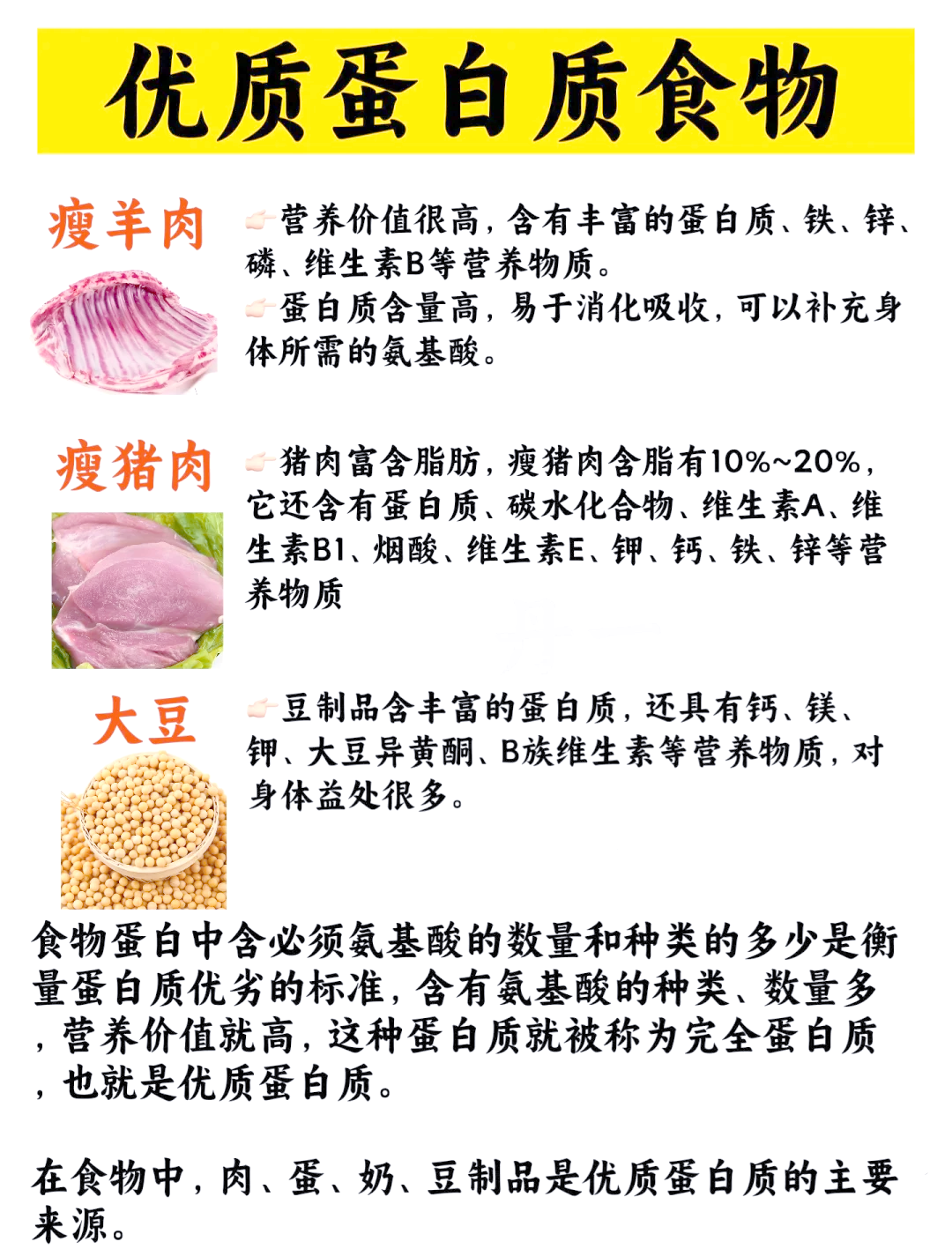 优质蛋白质食物

瘦羊肉

👉营养价值很高，含有丰富的蛋白质、铁、锌、磷、维生素B等营养物质。
👉蛋白质含量高，易于消化吸收，可以补充身体所需的氨基酸。

瘦猪肉

👉猪肉富含脂肪，瘦猪肉含脂有10%~20%，它还含有蛋白质、碳水化合物、维生素A、维生素B1、烟酸、维生素E、钾、钙、铁、锌等营养物质

大豆

👉豆制品含丰富的蛋白质，还具有钙、镁、钾、大豆异黄酮、B族维生素等营养物质，对身体益处很多。

食物蛋白中含必须氨基酸的数量和种类的多少是衡量蛋白质优劣的标准，含有氨基酸的种类、数量多，营养价值就高，这种蛋白质就被称为完全蛋白质，也就是优质蛋白质。

在食物中，肉、蛋、奶、豆制品是优质蛋白质的主要来源。